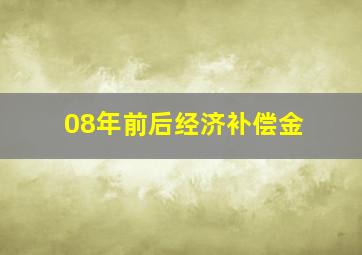 08年前后经济补偿金